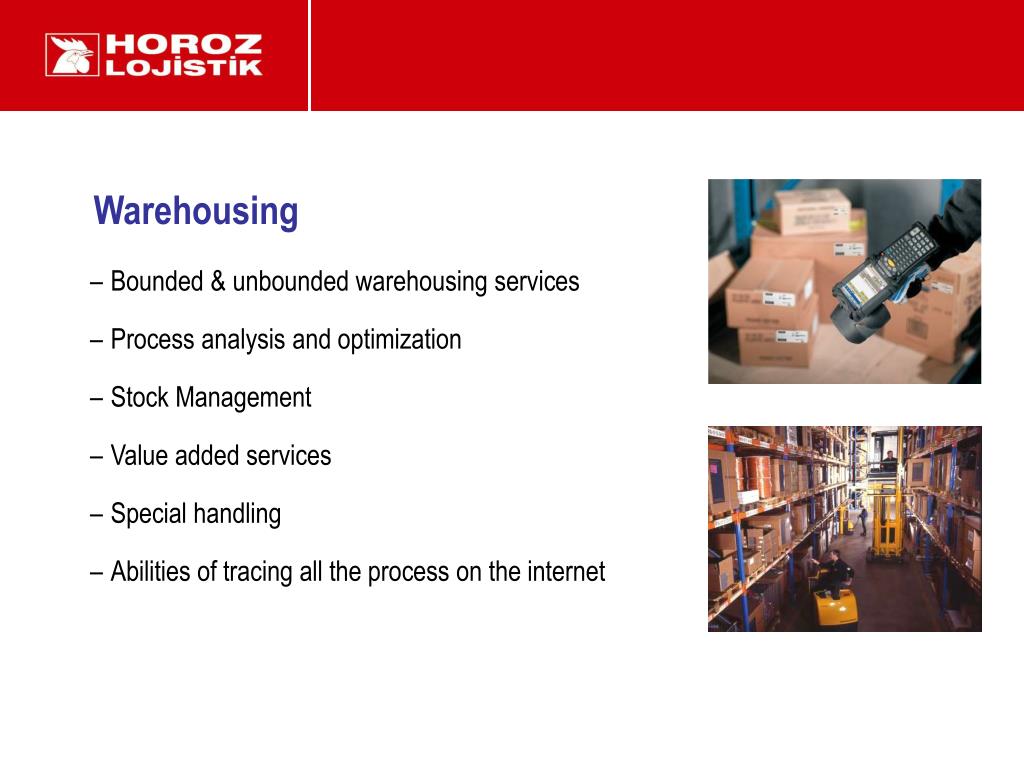 HOROZ LOJİSTİK

Warehousing

– Bounded & unbounded warehousing services

– Process analysis and optimization

– Stock Management

– Value added services

– Special handling

– Abilities of tracing all the process on the internet